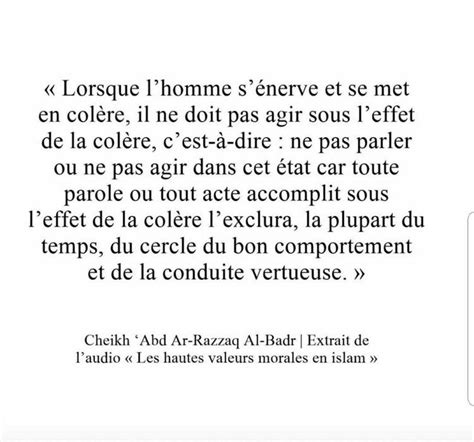 « Lorsque l’homme s’énerve et se met en colère, il ne doit pas agir sous l’effet de la colère, c’est-à-dire : ne pas parler ou ne pas agir dans cet état car toute parole ou tout acte accomplit sous l’effet de la colère l’exclura, la plupart du temps, du cercle du bon comportement et de la conduite vertueuse. »

Cheikh ‘Abd Ar-Razzaq Al-Badr | Extrait de l’audio « Les hautes valeurs morales en islam »